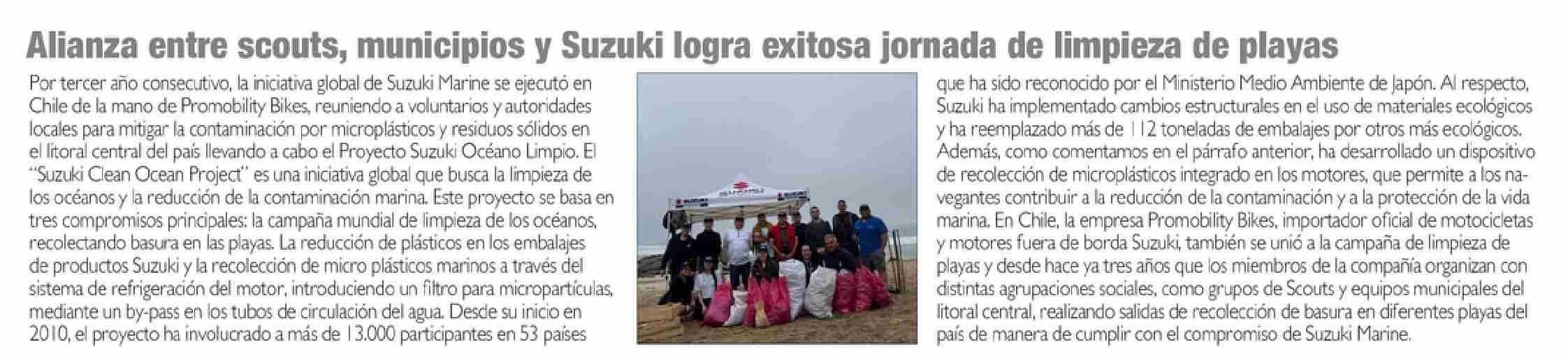 Alianza entre scouts, municipios y Suzuki logra exitosa jornada de limpieza de playas

Por tercer año consecutivo, la iniciativa global de Suzuki Marine se ejecutó en Chile de la mano de Promobility Bikes, reuniendo a voluntarios y autoridades locales para mitigar la contaminación por microplásticos y residuos sólidos en el litoral central del país llevando a cabo el Proyecto Suzuki Océano Limpio. El "Suzuki Clean Ocean Project" es una iniciativa global que busca la limpieza de los océanos y la reducción de la contaminación marina. Este proyecto se basa en tres compromisos principales: la campaña mundial de limpieza de los océanos, recolectando basura en las playas. La reducción de plásticos en los embalajes de productos Suzuki y la recolección de micro plásticos marinos a través del sistema de refrigeración del motor, introduciendo un filtro para micropartículas, mediante un by-pass en los tubos de circulación del agua. Desde su inicio en 2010, el proyecto ha involucrado a más de 13.000 participantes en 53 países

que ha sido reconocido por el Ministerio Medio Ambiente de Japón. Al respecto, Suzuki ha implementado cambios estructurales en el uso de materiales ecológicos y ha reemplazado más de 112 toneladas de embalajes por otros más ecológicos. Además, como comentamos en el párrafo anterior, ha desarrollado un dispositivo de recolección de microplásticos integrado en los motores, que permite a los navegantes contribuir a la reducción de la contaminación y a la protección de la vida marina. En Chile, la empresa Promobility Bikes, importador oficial de motocicletas y motores fuera de borda Suzuki, también se unió a la campaña de limpieza de playas y desde hace ya tres años que los miembros de la compañía organizan con distintas agrupaciones sociales, como grupos de Scouts y equipos municipales del litoral central, realizando salidas de recolección de basura en diferentes playas del país de manera de cumplir con el compromiso de Suzuki Marine.